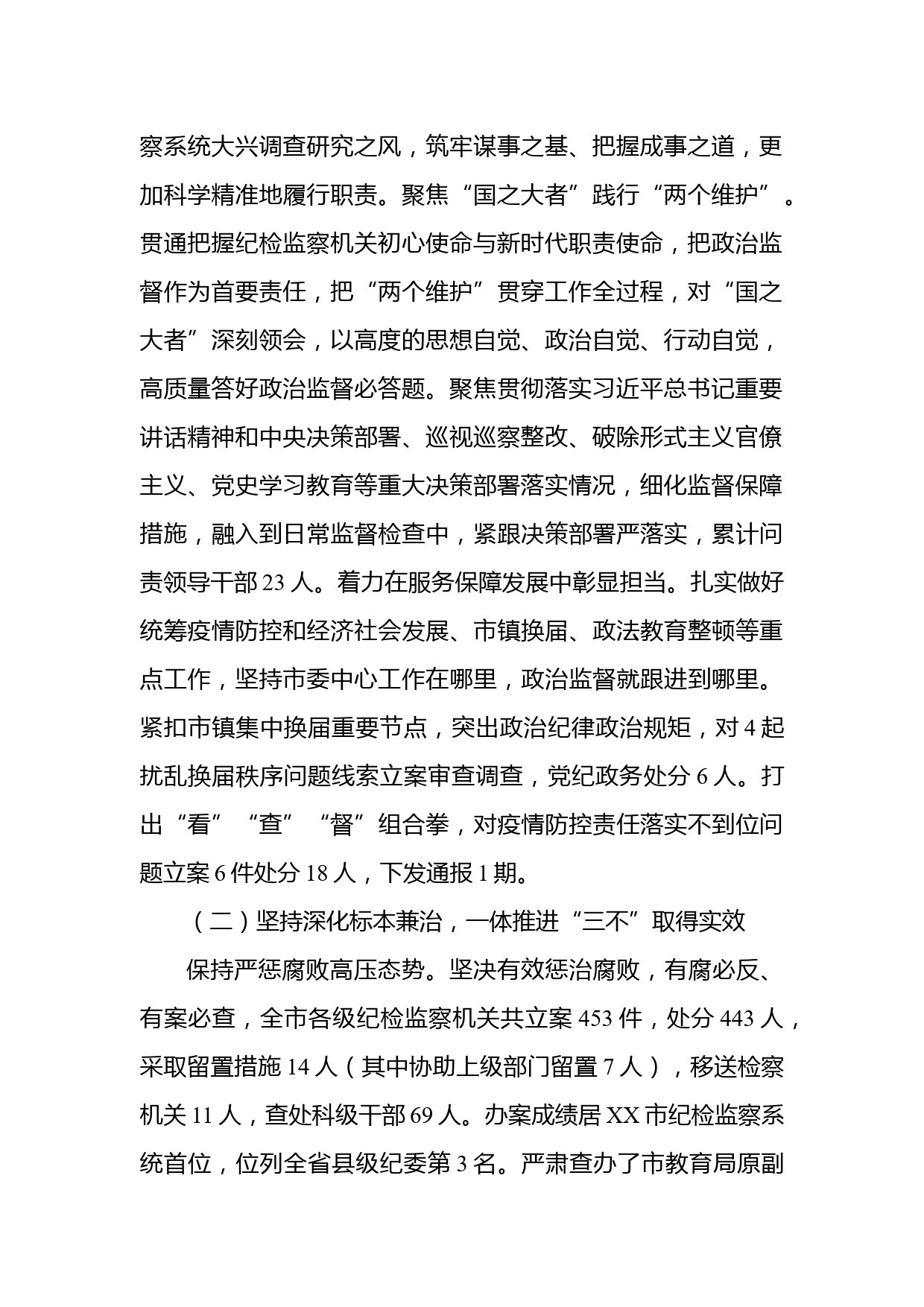 察系统大兴调查研究之风，筑牢谋事之基、把握成事之道，更加科学精准地履行职责。聚焦“国之大者”践行“两个维护”。贯通把握纪检监察机关初心使命与新时代职责使命，把政治监督作为首要责任，把“两个维护”贯穿工作全过程，对“国之大者”深刻领会，以高度的思想自觉、政治自觉、行动自觉，高质量答好政治监督必答题。聚焦贯彻落实习近平总书记重要讲话精神和中央决策部署、巡视巡察整改、破除形式主义官僚主义、党史学习教育等重大决策部署落实情况，细化监督保障措施，融入到日常监督检查中，紧跟决策部署严落实，累计问责领导干部 23 人。着力在服务保障发展中彰显担当。扎实做好统筹疫情防控和经济社会发展、市镇换届、政法教育整顿等重点工作，坚持市委中心工作在哪里，政治监督就跟进到哪里。紧扣市镇集中换届重要节点，突出政治纪律政治规矩，对 4 起扰乱换届秩序问题线索立案审查调查，党纪政务处分 6 人。打出“看”“查”“督”组合拳，对疫情防控责任落实不到位问题立案 6 件处分 18 人，下发通报 1 期。

（二）坚持深化标本兼治，一体推进“三不”取得实效

保持严惩腐败高压态势。坚决有效惩治腐败，有腐必反、有案必查，全市各级纪检监察机关共立案 453 件，处分 443 人，采取留置措施 14 人（其中协助上级部门留置 7 人），移送检察机关 11 人，查处科级干部 69 人。办案成绩居 XX 市纪检监察系统首位，位列全省县级纪委第 3 名。严肃查办了市教育局原副